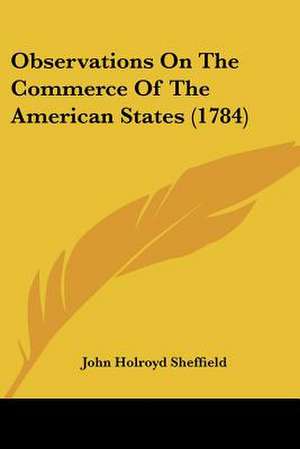 Observations On The Commerce Of The American States (1784)

John Holroyd Sheffield